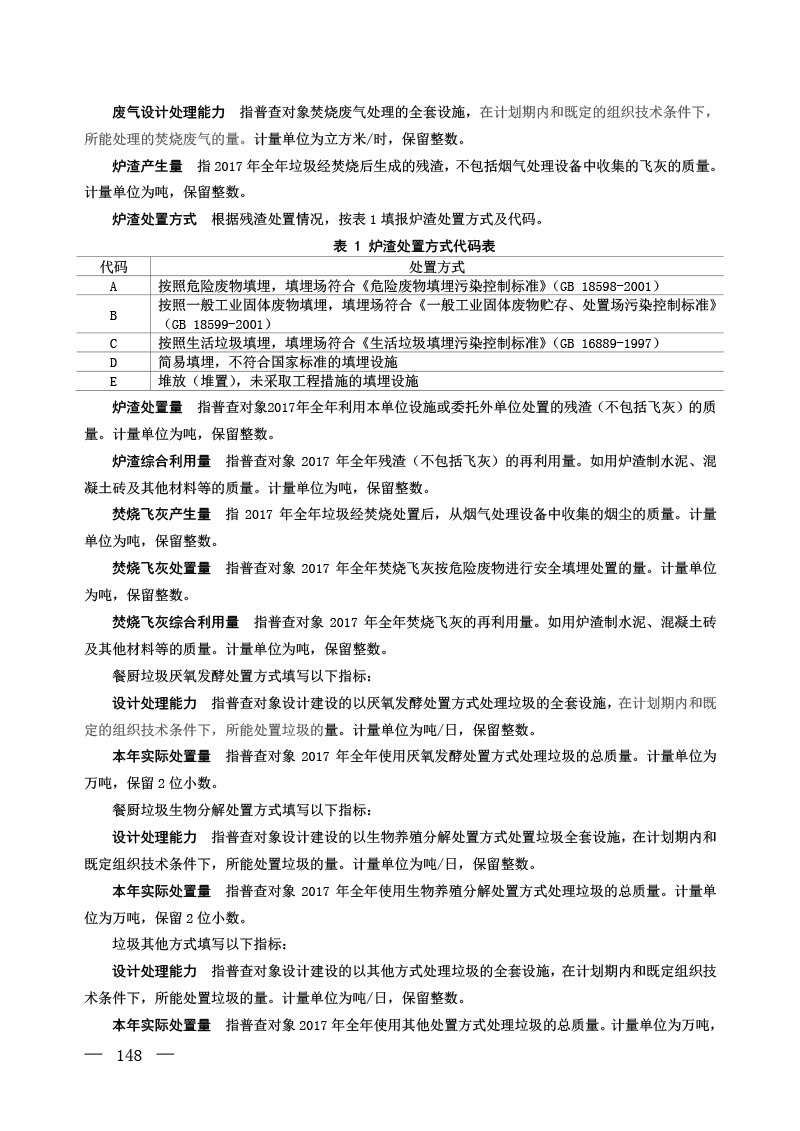 废气设计处理能力　指普查对象焚烧废气处理的全套设施，在计划期内和既定的组织技术条件下，所能处理的焚烧废气的量。计量单位为立方米/时，保留整数。

炉渣产生量　指 2017 年全年垃圾经焚烧后生成的残渣，不包括烟气处理设备中收集的飞灰的质量。计量单位为吨，保留整数。

炉渣处置方式　根据残渣处置情况，按表 1 填报炉渣处置方式及代码。

表 1 炉渣处置方式代码表

| 代码 | 处置方式 |
|---|---|
| A | 按照危险废物填埋，填埋场符合《危险废物填埋污染控制标准》（GB 18598-2001） |
| B | 按照一般工业固体废物填埋，填埋场符合《一般工业固体废物贮存、处置场污染控制标准》（GB 18599-2001） |
| C | 按照生活垃圾填埋，填埋场符合《生活垃圾填埋污染控制标准》（GB 16889-1997） |
| D | 简易填埋，不符合国家标准的填埋设施 |
| E | 堆放（堆置），未采取工程措施的填埋设施 |

炉渣处置量　指普查对象2017年全年利用本单位设施或委托外单位处置的残渣（不包括飞灰）的质量。计量单位为吨，保留整数。

炉渣综合利用量　指普查对象 2017 年全年残渣（不包括飞灰）的再利用量。如用炉渣制水泥、混凝土砖及其他材料等的质量。计量单位为吨，保留整数。

焚烧飞灰产生量　指 2017 年全年垃圾经焚烧处置后，从烟气处理设备中收集的烟尘的质量。计量单位为吨，保留整数。

焚烧飞灰处置量　指普查对象 2017 年全年焚烧飞灰按危险废物进行安全填埋处置的量。计量单位为吨，保留整数。

焚烧飞灰综合利用量　指普查对象 2017 年全年焚烧飞灰的再利用量。如用炉渣制水泥、混凝土砖及其他材料等的质量。计量单位为吨，保留整数。

餐厨垃圾厌氧发酵处置方式填写以下指标：

设计处理能力　指普查对象设计建设的以厌氧发酵处置方式处理垃圾的全套设施，在计划期内和既定的组织技术条件下，所能处置垃圾的量。计量单位为吨/日，保留整数。

本年实际处置量　指普查对象 2017 年全年使用厌氧发酵处置方式处理垃圾的总质量。计量单位为万吨，保留 2 位小数。

餐厨垃圾生物分解处置方式填写以下指标：

设计处理能力　指普查对象设计建设的以生物养殖分解处置方式处置垃圾全套设施，在计划期内和既定组织技术条件下，所能处置垃圾的量。计量单位为吨/日，保留整数。

本年实际处置量　指普查对象 2017 年全年使用生物养殖分解处置方式处理垃圾的总质量。计量单位为万吨，保留 2 位小数。

垃圾其他方式填写以下指标：

设计处理能力　指普查对象设计建设的以其他方式处理垃圾的全套设施，在计划期内和既定组织技术条件下，所能处置垃圾的量。计量单位为吨/日，保留整数。

本年实际处置量　指普查对象 2017 年全年使用其他处置方式处理垃圾的总质量。计量单位为万吨，

— 148 —